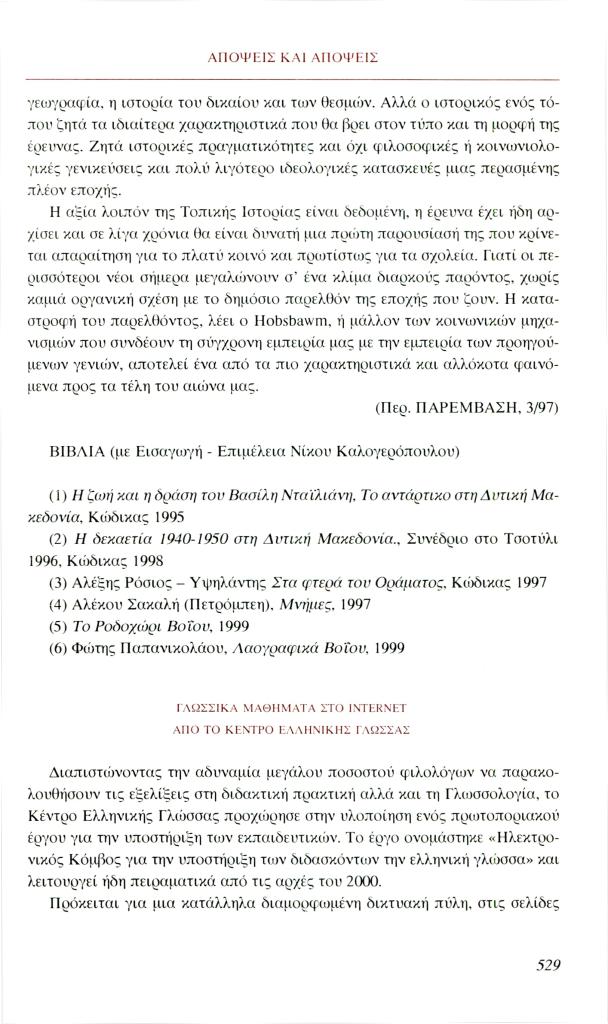 ΑΠΟΨΕΙΣ ΚΑΙ ΑΠΟΨΕΙΣ

γεωγραφία, η ιστορία του δικαίου και των θεσμών. Αλλά ο ιστορικός ενός τόπου ζητά τα ιδιαίτερα χαρακτηριστικά που θα βρει στον τύπο και τη μορφή της έρευνας. Ζητά ιστορικές πραγματικότητες και όχι φιλοσοφικές ή κοινωνιολογικές γενικεύσεις και πολύ λιγότερο ιδεολογικές κατασκευές μιας περασμένης πλέον εποχής.

Η αξία λοιπόν της Τοπικής Ιστορίας είναι δεδομένη, η έρευνα έχει ήδη αρχίσει και σε λίγα χρόνια θα είναι δυνατή μια πρώτη παρουσίασή της που κρίνεται απαραίτηση για το πλατύ κοινό και πρωτίστως για τα σχολεία. Γιατί οι περισσότεροι νέοι σήμερα μεγαλώνουν σ' ένα κλίμα διαρκούς παρόντος, χωρίς καμιά οργανική σχέση με το δημόσιο παρελθόν της εποχής που ζουν. Η καταστροφή του παρελθόντος, λέει ο Hobsbawm, ή μάλλον των κοινωνικών μηχανισμών που συνδέουν τη σύγχρονη εμπειρία μας με την εμπειρία των προηγούμενων γενιών, αποτελεί ένα από τα πιο χαρακτηριστικά και αλλόκοτα φαινόμενα προς τα τέλη του αιώνα μας.

(Περ. ΠΑΡΕΜΒΑΣΗ, 3/97)

ΒΙΒΛΙΑ (με Εισαγωγή - Επιμέλεια Νίκου Καλογερόπουλου)

(1) Η ζωή και η δράση του Βασίλη Νταϊλιάνη, Το αντάρτικο στη Δυτική Μακεδονία, Κώδικας 1995
(2) Η δεκαετία 1940-1950 στη Δυτική Μακεδονία., Συνέδριο στο Τσοτύλι 1996, Κώδικας 1998
(3) Αλέξης Ρόσιος – Υψηλάντης Στα φτερά του Οράματος, Κώδικας 1997
(4) Αλέκου Σακαλή (Πετρόμπεη), Μνήμες, 1997
(5) Το Ροδοχώρι Βοΐου, 1999
(6) Φώτης Παπανικολάου, Λαογραφικά Βοΐου, 1999

ΓΛΩΣΣΙΚΑ ΜΑΘΗΜΑΤΑ ΣΤΟ INTERNET
ΑΠΟ ΤΟ ΚΕΝΤΡΟ ΕΛΛΗΝΙΚΗΣ ΓΛΩΣΣΑΣ

Διαπιστώνοντας την αδυναμία μεγάλου ποσοστού φιλολόγων να παρακολουθήσουν τις εξελίξεις στη διδακτική πρακτική αλλά και τη Γλωσσολογία, το Κέντρο Ελληνικής Γλώσσας προχώρησε στην υλοποίηση ενός πρωτοποριακού έργου για την υποστήριξη των εκπαιδευτικών. Το έργο ονομάστηκε «Ηλεκτρονικός Κόμβος για την υποστήριξη των διδασκόντων την ελληνική γλώσσα» και λειτουργεί ήδη πειραματικά από τις αρχές του 2000.

Πρόκειται για μια κατάλληλα διαμορφωμένη δικτυακή πύλη, στις σελίδες

529